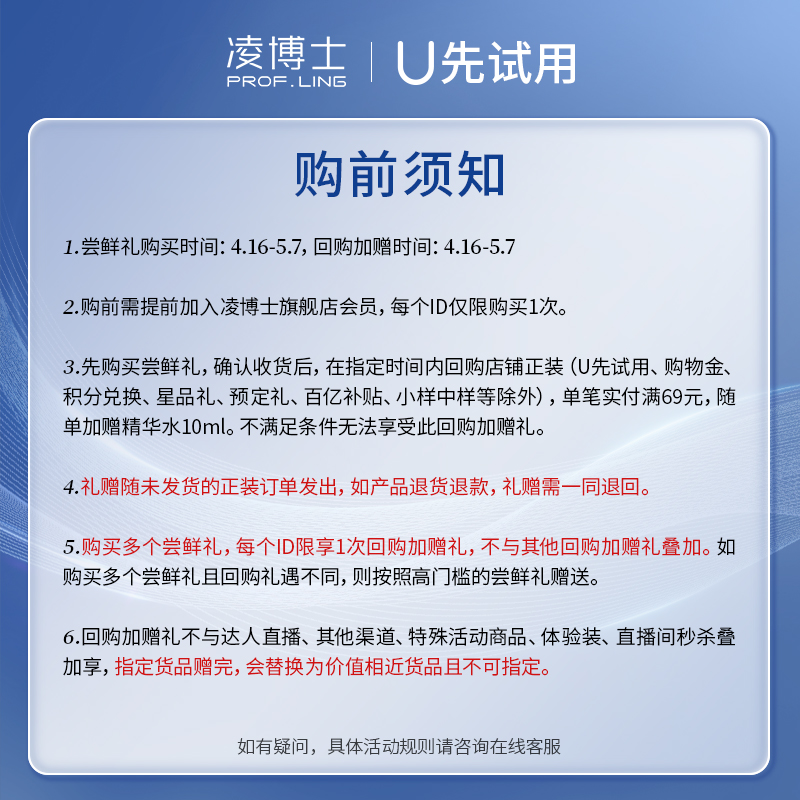 凌博士
PROF. LING
U先试用

购前须知

1.尝鲜礼购买时间：4.16-5.7，回购加赠时间：4.16-5.7

2.购前需提前加入凌博士旗舰店会员，每个ID仅限购买1次。

3.先购买尝鲜礼，确认收货后，在指定时间内回购店铺正装（U先试用、购物金、积分兑换、星品礼、预定礼、百亿补贴、小样中样等除外），单笔实付满69元，随单加赠精华水10ml。不满足条件无法享受此回购加赠礼。

4.礼赠随未发货的正装订单发出，如产品退货退款，礼赠需一同退回。

5.购买多个尝鲜礼，每个ID限享1次回购加赠礼，不与其他回购加赠礼叠加。如购买多个尝鲜礼且回购礼遇不同，则按照高门槛的尝鲜礼赠送。

6.回购加赠礼不与达人直播、其他渠道、特殊活动商品、体验装、直播间秒杀叠加享，指定货品赠完，会替换为价值相近货品且不可指定。

如有疑问，具体活动规则请咨询在线客服